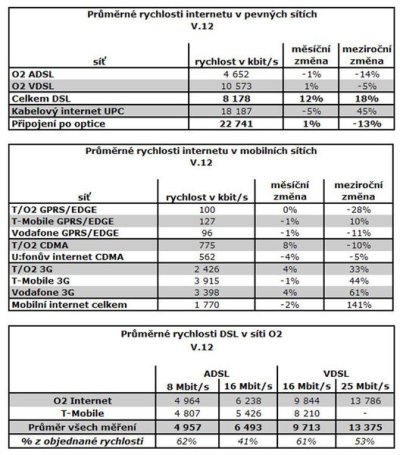 Průměrné rychlosti internetu v pevných sítích
V.12

| síť | rychlost v kbit/s | měsíční změna | meziroční změna |
|---|---|---|---|
| O2 ADSL | 4 652 | -1% | -14% |
| O2 VDSL | 10 573 | 1% | -5% |
| Celkem DSL | 8 178 | 12% | 18% |
| Kabelový internet UPC | 18 187 | -5% | 45% |
| Připojení po optice | 22 741 | 1% | -13% |

Průměrné rychlosti internetu v mobilních sítích
V.12

| síť | rychlost v kbit/s | měsíční změna | meziroční změna |
|---|---|---|---|
| T/O2 GPRS/EDGE | 100 | 0% | -28% |
| T-Mobile GPRS/EDGE | 127 | -1% | 10% |
| Vodafone GPRS/EDGE | 96 | -1% | -11% |
| T/O2 CDMA | 775 | 8% | -10% |
| U:fonův internet CDMA | 562 | -4% | -5% |
| T/O2 3G | 2 426 | 4% | 33% |
| T-Mobile 3G | 3 915 | -1% | 44% |
| Vodafone 3G | 3 398 | 4% | 61% |
| Mobilní internet celkem | 1 770 | -2% | 141% |

Průměrné rychlosti DSL v síti O2
V.12

| | ADSL 8 Mbit/s | ADSL 16 Mbit/s | VDSL 16 Mbit/s | VDSL 25 Mbit/s |
|---|---|---|---|---|
| O2 Internet | 4 964 | 6 238 | 9 844 | 13 786 |
| T-Mobile | 4 807 | 5 426 | 8 210 | - |
| Průměr všech měření | 4 957 | 6 493 | 9 713 | 13 375 |
| % z objednané rychlosti | 62% | 41% | 61% | 53% |